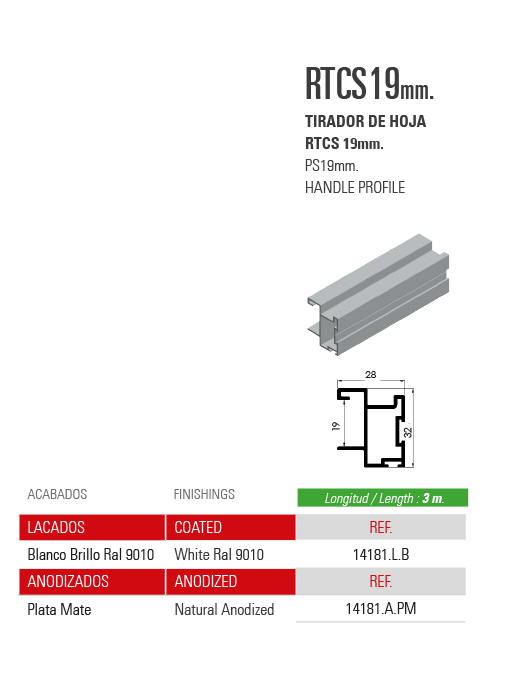 RTCS19mm.

TIRADOR DE HOJA
RTCS 19mm.
PS19mm.
HANDLE PROFILE

28
19
32

| ACABADOS | FINISHINGS | Longitud / Length : 3 m. |
|---|---|---|
| LACADOS | COATED | REF. |
| Blanco Brillo Ral 9010 | White Ral 9010 | 14181.L.B |
| ANODIZADOS | ANODIZED | REF. |
| Plata Mate | Natural Anodized | 14181.A.PM |